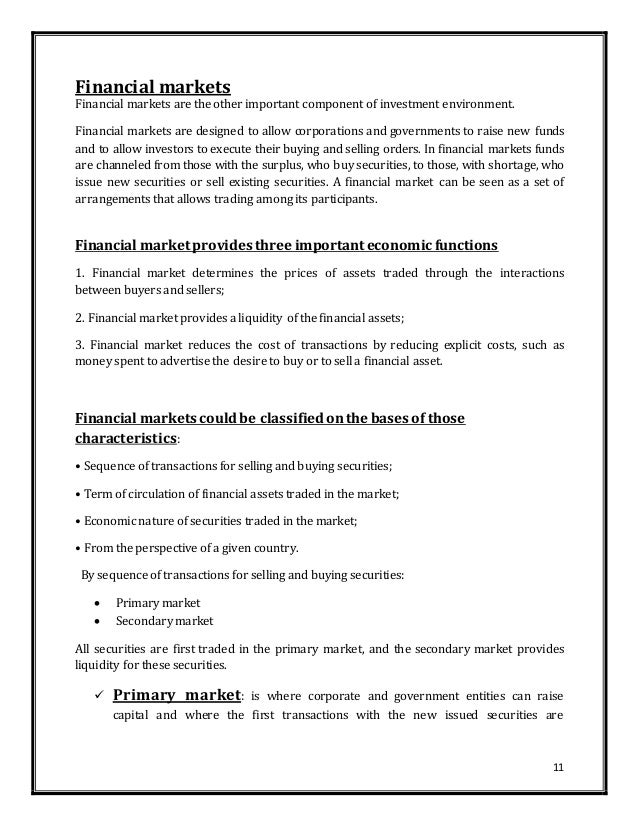 Financial markets

Financial markets are the other important component of investment environment.

Financial markets are designed to allow corporations and governments to raise new funds and to allow investors to execute their buying and selling orders. In financial markets funds are channeled from those with the surplus, who buy securities, to those, with shortage, who issue new securities or sell existing securities. A financial market can be seen as a set of arrangements that allows trading among its participants.

Financial market provides three important economic functions

1. Financial market determines the prices of assets traded through the interactions between buyers and sellers;

2. Financial market provides a liquidity of the financial assets;

3. Financial market reduces the cost of transactions by reducing explicit costs, such as money spent to advertise the desire to buy or to sell a financial asset.

Financial markets could be classified on the bases of those characteristics:

• Sequence of transactions for selling and buying securities;

• Term of circulation of financial assets traded in the market;

• Economic nature of securities traded in the market;

• From the perspective of a given country.

By sequence of transactions for selling and buying securities:

• Primary market
• Secondary market

All securities are first traded in the primary market, and the secondary market provides liquidity for these securities.

✓ Primary market: is where corporate and government entities can raise capital and where the first transactions with the new issued securities are

11